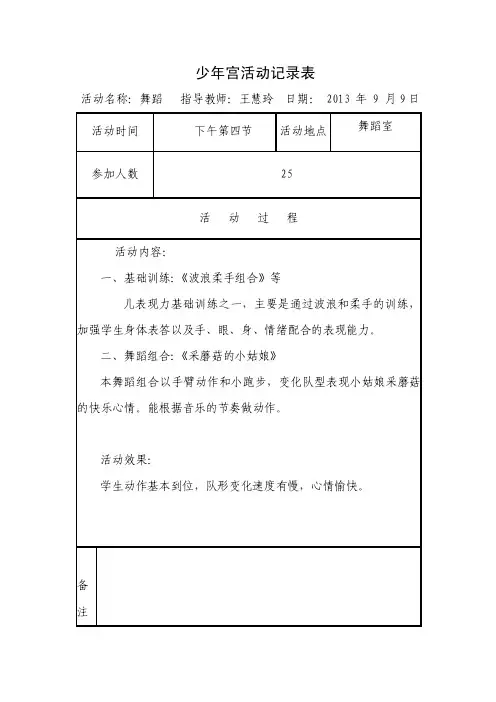 少年宫活动记录表

活动名称：舞蹈　指导教师：王慧玲　日期：2013 年 9 月 9 日

| 活动时间 | 下午第四节 | 活动地点 | 舞蹈室 |
|---|---|---|---|
| 参加人数 | 25 | | |

活　动　过　程

活动内容：

一、基础训练：《波浪柔手组合》等

儿表现力基础训练之一，主要是通过波浪和柔手的训练，加强学生身体表答以及手、眼、身、情绪配合的表现能力。

二、舞蹈组合：《采蘑菇的小姑娘》

本舞蹈组合以手臂动作和小跑步，变化队型表现小姑娘采蘑菇的快乐心情。能根据音乐的节奏做动作。

活动效果：

学生动作基本到位，队形变化速度有慢，心情愉快。

备注